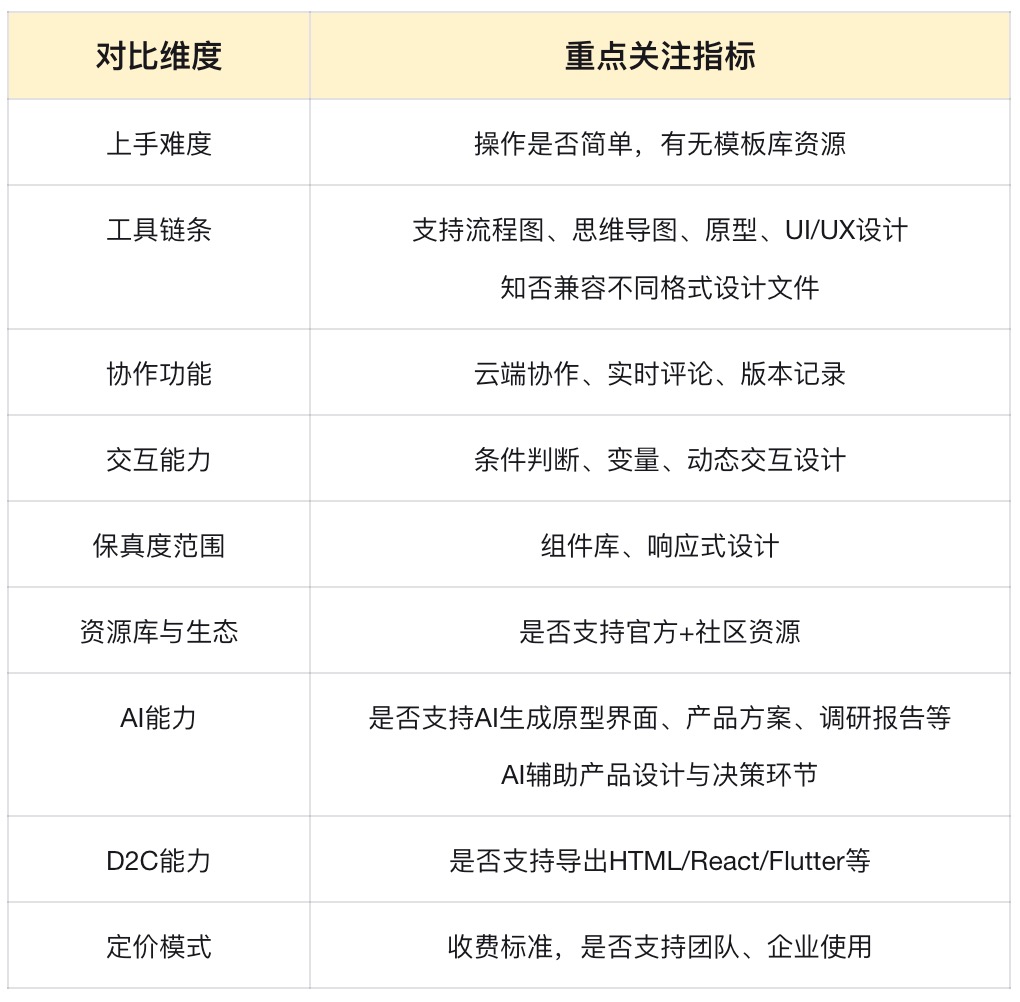 | 对比维度 | 重点关注指标 |
|---|---|
| 上手难度 | 操作是否简单，有无模板库资源 |
| 工具链条 | 支持流程图、思维导图、原型、UI/UX设计 知否兼容不同格式设计文件 |
| 协作功能 | 云端协作、实时评论、版本记录 |
| 交互能力 | 条件判断、变量、动态交互设计 |
| 保真度范围 | 组件库、响应式设计 |
| 资源库与生态 | 是否支持官方+社区资源 |
| AI能力 | 是否支持AI生成原型界面、产品方案、调研报告等 AI辅助产品设计与决策环节 |
| D2C能力 | 是否支持导出HTML/React/Flutter等 |
| 定价模式 | 收费标准，是否支持团队、企业使用 |